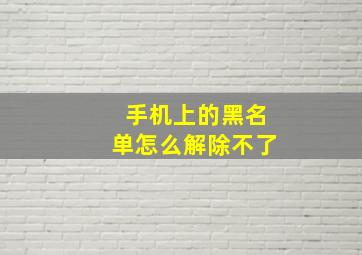 手机上的黑名单怎么解除不了